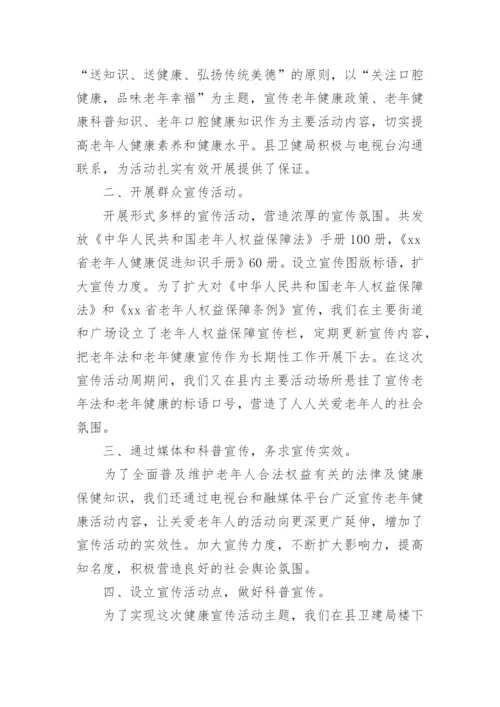 “送知识、送健康、弘扬传统美德”的原则，以“关注口腔健康，品味老年幸福”为主题，宣传老年健康政策、老年健康科普知识、老年口腔健康知识作为主要活动内容，切实提高老年人健康素养和健康水平。县卫健局积极与电视台沟通联系，为活动扎实有效开展提供了保证。

二、开展群众宣传活动。

开展形式多样的宣传活动，营造浓厚的宣传氛围。共发放《中华人民共和国老年人权益保障法》手册100册，《xx省老年人健康促进知识手册》60册。设立宣传图版标语，扩大宣传力度。为了扩大对《中华人民共和国老年人权益保障法》和《xx省老年人权益保障条例》宣传，我们在主要街道和广场设立了老年人权益保障宣传栏，定期更新宣传内容，把老年法和老年健康宣传作为长期性工作开展下去。在这次宣传活动周期间，我们又在县内主要活动场所悬挂了宣传老年法和老年健康的标语口号，营造了人人关爱老年人的社会氛围。

三、通过媒体和科普宣传，务求宣传实效。

为了全面普及维护老年人合法权益有关的法律及健康保健知识，我们还通过电视台和融媒体平台广泛宣传老年健康活动内容，让关爱老年人的活动向更深更广延伸，增加了宣传活动的实效性。加大宣传力度，不断扩大影响力，提高知名度，积极营造良好的社会舆论氛围。

四、设立宣传活动点，做好科普宣传。

为了实现这次健康宣传活动主题，我们在县卫建局楼下